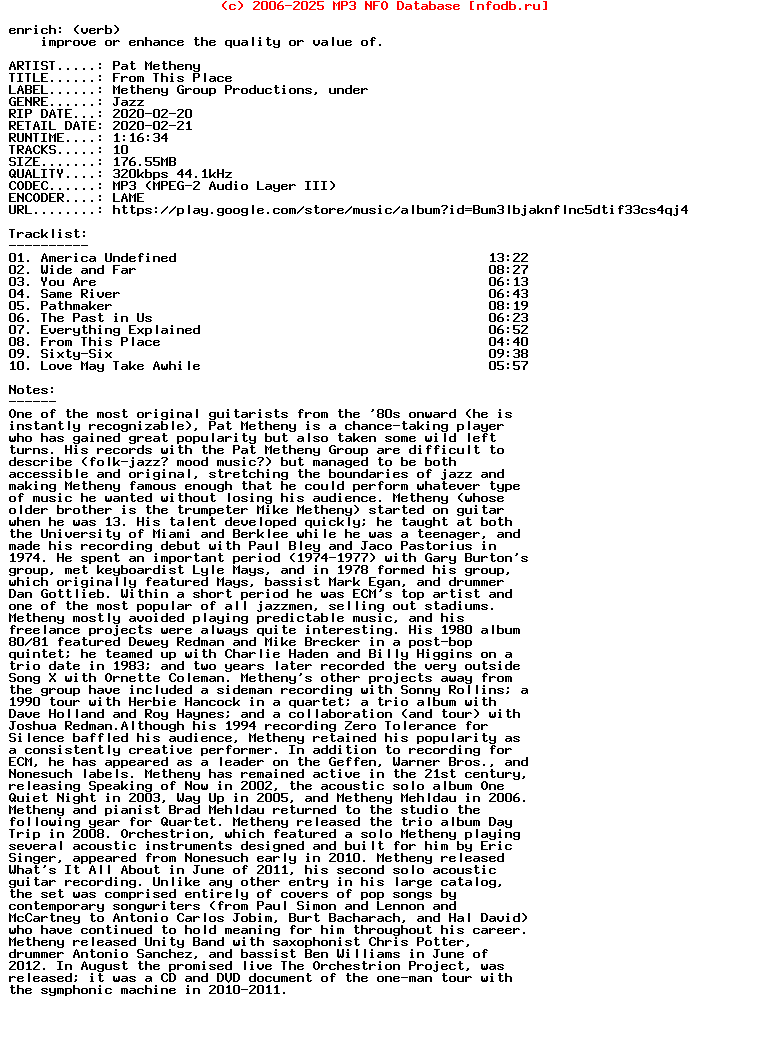 (c) 2006-2025 MP3 NFO Database [nfodb.ru]

enrich: (verb)
improve or enhance the quality or value of.

ARTIST.....: Pat Metheny
TITLE......: From This Place
LABEL......: Metheny Group Productions, under
GENRE......: Jazz
RIP DATE...: 2020-02-20
RETAIL DATE: 2020-02-21
RUNTIME....: 1:16:34
TRACKS.....: 10
SIZE.......: 176.55MB
QUALITY....: 320kbps 44.1kHz
CODEC......: MP3 (MPEG-2 Audio Layer III)
ENCODER....: LAME
URL........: https://play.google.com/store/music/album?id=Bum3lbjaknflnc5dtif33cs4qj4

Tracklist:
----------

| | |
|---|---|
| 01. America Undefined | 13:22 |
| 02. Wide and Far | 08:27 |
| 03. You Are | 06:13 |
| 04. Same River | 06:43 |
| 05. Pathmaker | 08:19 |
| 06. The Past in Us | 06:23 |
| 07. Everything Explained | 06:52 |
| 08. From This Place | 04:40 |
| 09. Sixty-Six | 09:38 |
| 10. Love May Take Awhile | 05:57 |

Notes:
------
One of the most original guitarists from the '80s onward (he is instantly recognizable), Pat Metheny is a chance-taking player who has gained great popularity but also taken some wild left turns. His records with the Pat Metheny Group are difficult to describe (folk-jazz? mood music?) but managed to be both accessible and original, stretching the boundaries of jazz and making Metheny famous enough that he could perform whatever type of music he wanted without losing his audience. Metheny (whose older brother is the trumpeter Mike Metheny) started on guitar when he was 13. His talent developed quickly; he taught at both the University of Miami and Berklee while he was a teenager, and made his recording debut with Paul Bley and Jaco Pastorius in 1974. He spent an important period (1974-1977) with Gary Burton's group, met keyboardist Lyle Mays, and in 1978 formed his group, which originally featured Mays, bassist Mark Egan, and drummer Dan Gottlieb. Within a short period he was ECM's top artist and one of the most popular of all jazzmen, selling out stadiums. Metheny mostly avoided playing predictable music, and his freelance projects were always quite interesting. His 1980 album 80/81 featured Dewey Redman and Mike Brecker in a post-bop quintet; he teamed up with Charlie Haden and Billy Higgins on a trio date in 1983; and two years later recorded the very outside Song X with Ornette Coleman. Metheny's other projects away from the group have included a sideman recording with Sonny Rollins; a 1990 tour with Herbie Hancock in a quartet; a trio album with Dave Holland and Roy Haynes; and a collaboration (and tour) with Joshua Redman.Although his 1994 recording Zero Tolerance for Silence baffled his audience, Metheny retained his popularity as a consistently creative performer. In addition to recording for ECM, he has appeared as a leader on the Geffen, Warner Bros., and Nonesuch labels. Metheny has remained active in the 21st century, releasing Speaking of Now in 2002, the acoustic solo album One Quiet Night in 2003, Way Up in 2005, and Metheny Mehldau in 2006. Metheny and pianist Brad Mehldau returned to the studio the following year for Quartet. Metheny released the trio album Day Trip in 2008. Orchestrion, which featured a solo Metheny playing several acoustic instruments designed and built for him by Eric Singer, appeared from Nonesuch early in 2010. Metheny released What's It All About in June of 2011, his second solo acoustic guitar recording. Unlike any other entry in his large catalog, the set was comprised entirely of covers of pop songs by contemporary songwriters (from Paul Simon and Lennon and McCartney to Antonio Carlos Jobim, Burt Bacharach, and Hal David) who have continued to hold meaning for him throughout his career. Metheny released Unity Band with saxophonist Chris Potter, drummer Antonio Sanchez, and bassist Ben Williams in June of 2012. In August the promised live The Orchestrion Project, was released; it was a CD and DVD document of the one-man tour with the symphonic machine in 2010-2011.